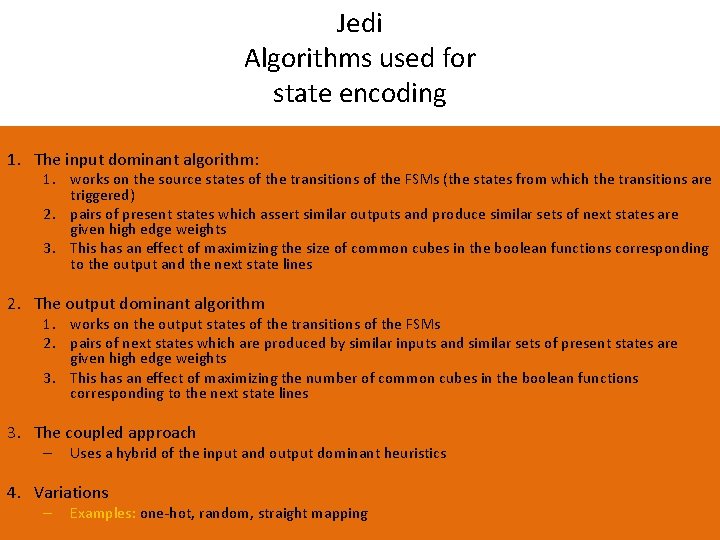 Jedi
Algorithms used for state encoding

1. The input dominant algorithm:
   1. works on the source states of the transitions of the FSMs (the states from which the transitions are triggered)
   2. pairs of present states which assert similar outputs and produce similar sets of next states are given high edge weights
   3. This has an effect of maximizing the size of common cubes in the boolean functions corresponding to the output and the next state lines

2. The output dominant algorithm
   1. works on the output states of the transitions of the FSMs
   2. pairs of next states which are produced by similar inputs and similar sets of present states are given high edge weights
   3. This has an effect of maximizing the number of common cubes in the boolean functions corresponding to the next state lines

3. The coupled approach
   – Uses a hybrid of the input and output dominant heuristics

4. Variations
   – Examples: one-hot, random, straight mapping